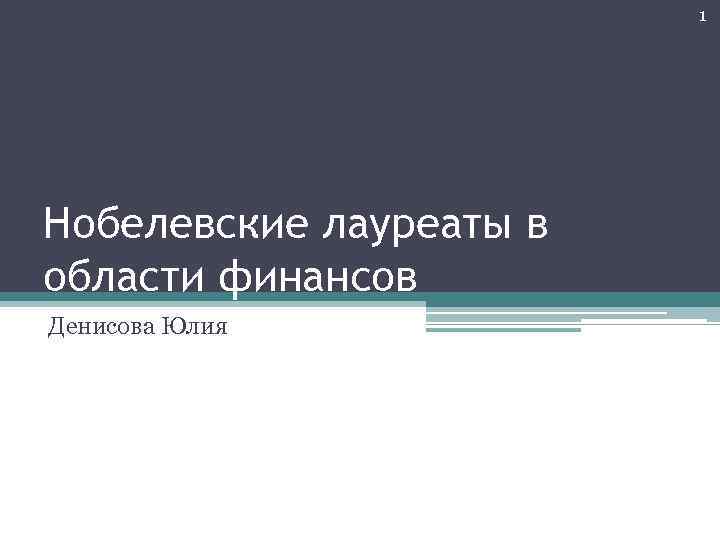 1

Нобелевские лауреаты в области финансов

Денисова Юлия